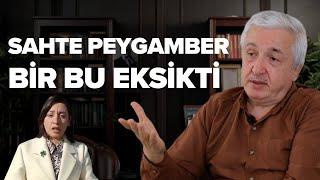 SAHTE PEYGAMBER
BİR BU EKSİKTİ